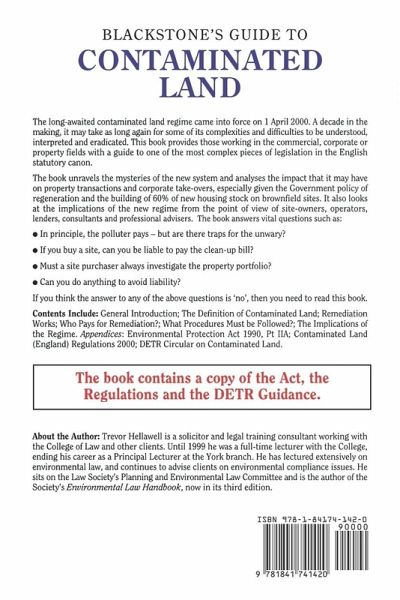 BLACKSTONE'S GUIDE TO
CONTAMINATED LAND

The long-awaited contaminated land regime came into force on 1 April 2000. A decade in the making, it may take as long again for some of its complexities and difficulties to be understood, interpreted and eradicated. This book provides those working in the commercial, corporate or property fields with a guide to one of the most complex pieces of legislation in the English statutory canon.

The book unravels the mysteries of the new system and analyses the impact that it may have on property transactions and corporate take-overs, especially given the Government policy of regeneration and the building of 60% of new housing stock on brownfield sites. It also looks at the implications of the new regime from the point of view of site-owners, operators, lenders, consultants and professional advisers. The book answers vital questions such as:

● In principle, the polluter pays – but are there traps for the unwary?

● If you buy a site, can you be liable to pay the clean-up bill?

● Must a site purchaser always investigate the property portfolio?

● Can you do anything to avoid liability?

If you think the answer to any of the above questions is 'no', then you need to read this book.

Contents Include: General Introduction; The Definition of Contaminated Land; Remediation Works; Who Pays for Remediation?; What Procedures Must be Followed?; The Implications of the Regime. Appendices: Environmental Protection Act 1990, Pt IIA; Contaminated Land (England) Regulations 2000; DETR Circular on Contaminated Land.

The book contains a copy of the Act, the Regulations and the DETR Guidance.

About the Author: Trevor Hellawell is a solicitor and legal training consultant working with the College of Law and other clients. Until 1999 he was a full-time lecturer with the College, ending his career as a Principal Lecturer at the York branch. He has lectured extensively on environmental law, and continues to advise clients on environmental compliance issues. He sits on the Law Society's Planning and Environmental Law Committee and is the author of the Society's Environmental Law Handbook, now in its third edition.

ISBN 978-1-84174-142-0

90000

9 781841 741420